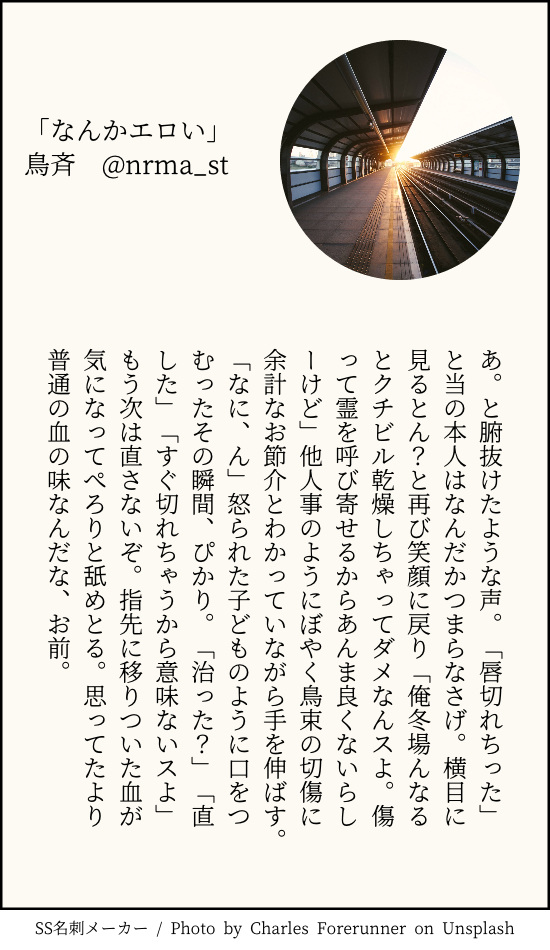 「なんかエロい」
鳥斉　@nrma_st

あ。と腑抜けたような声。「唇切れちった」と当の本人はなんだかつまらなさげ。横目に見るとん？と再び笑顔に戻り「俺冬場んなるとクチビル乾燥しちゃってダメなんスよ。傷って霊を呼び寄せるからあんま良くないらしーけど」他人事のようにぼやく鳥束の切傷に余計なお節介とわかっていながら手を伸ばす。「なに、ん」怒られた子どものように口をつむったその瞬間、ぴかり。「治った？」「直した」「すぐ切れちゃうから意味ないスよ」もう次は直さないぞ。指先に移りついた血が気になってぺろりと舐めとる。思ってたより普通の血の味なんだな、お前。

SS名刺メーカー / Photo by Charles Forerunner on Unsplash